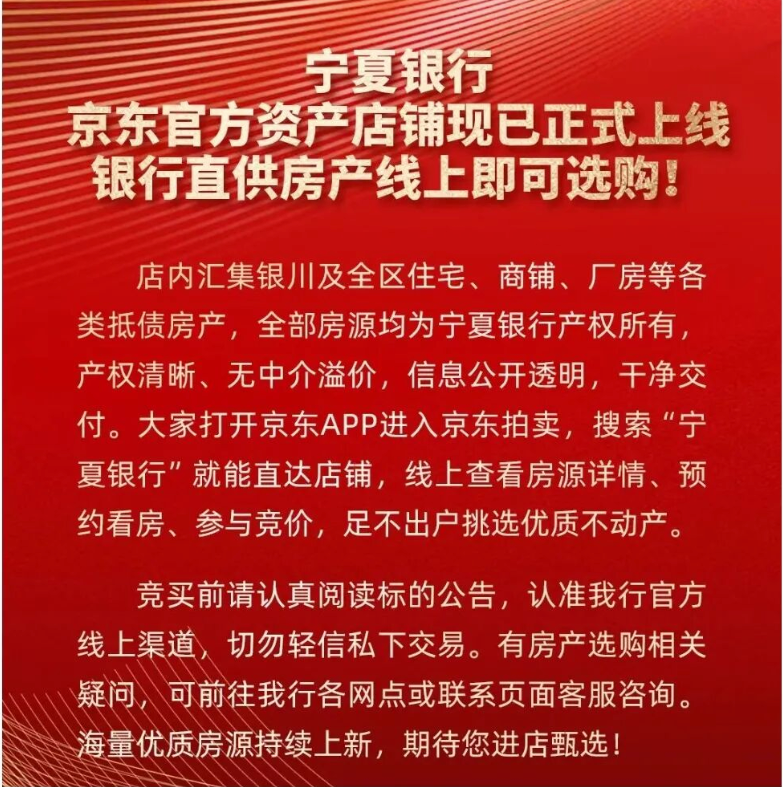 宁夏银行
京东官方资产店铺现已正式上线
银行直供房产线上即可选购！

店内汇集银川及全区住宅、商铺、厂房等各类抵债房产，全部房源均为宁夏银行产权所有，产权清晰、无中介溢价，信息公开透明，干净交付。大家打开京东APP进入京东拍卖，搜索“宁夏银行”就能直达店铺，线上查看房源详情、预约看房、参与竞价，足不出户挑选优质不动产。

竞买前请认真阅读标的公告，认准我行官方线上渠道，切勿轻信私下交易。有房产选购相关疑问，可前往我行各网点或联系页面客服咨询。海量优质房源持续上新，期待您进店甄选！